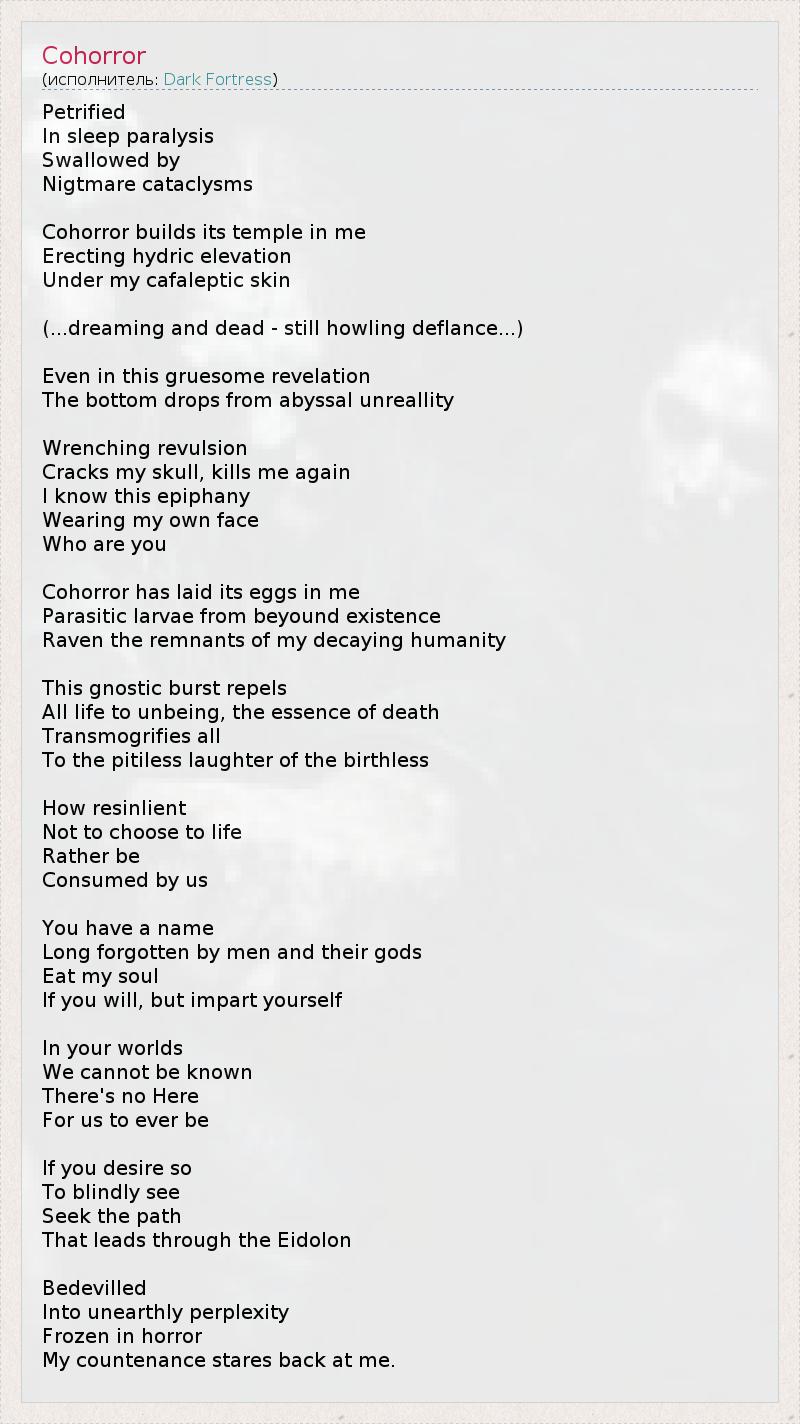 Cohorror
(исполнитель: Dark Fortress)

Petrified
In sleep paralysis
Swallowed by
Nigtmare cataclysms

Cohorror builds its temple in me
Erecting hydric elevation
Under my cafaleptic skin

(...dreaming and dead - still howling deflance...)

Even in this gruesome revelation
The bottom drops from abyssal unreallity

Wrenching revulsion
Cracks my skull, kills me again
I know this epiphany
Wearing my own face
Who are you

Cohorror has laid its eggs in me
Parasitic larvae from beyound existence
Raven the remnants of my decaying humanity

This gnostic burst repels
All life to unbeing, the essence of death
Transmogrifies all
To the pitiless laughter of the birthless

How resinlient
Not to choose to life
Rather be
Consumed by us

You have a name
Long forgotten by men and their gods
Eat my soul
If you will, but impart yourself

In your worlds
We cannot be known
There's no Here
For us to ever be

If you desire so
To blindly see
Seek the path
That leads through the Eidolon

Bedevilled
Into unearthly perplexity
Frozen in horror
My countenance stares back at me.